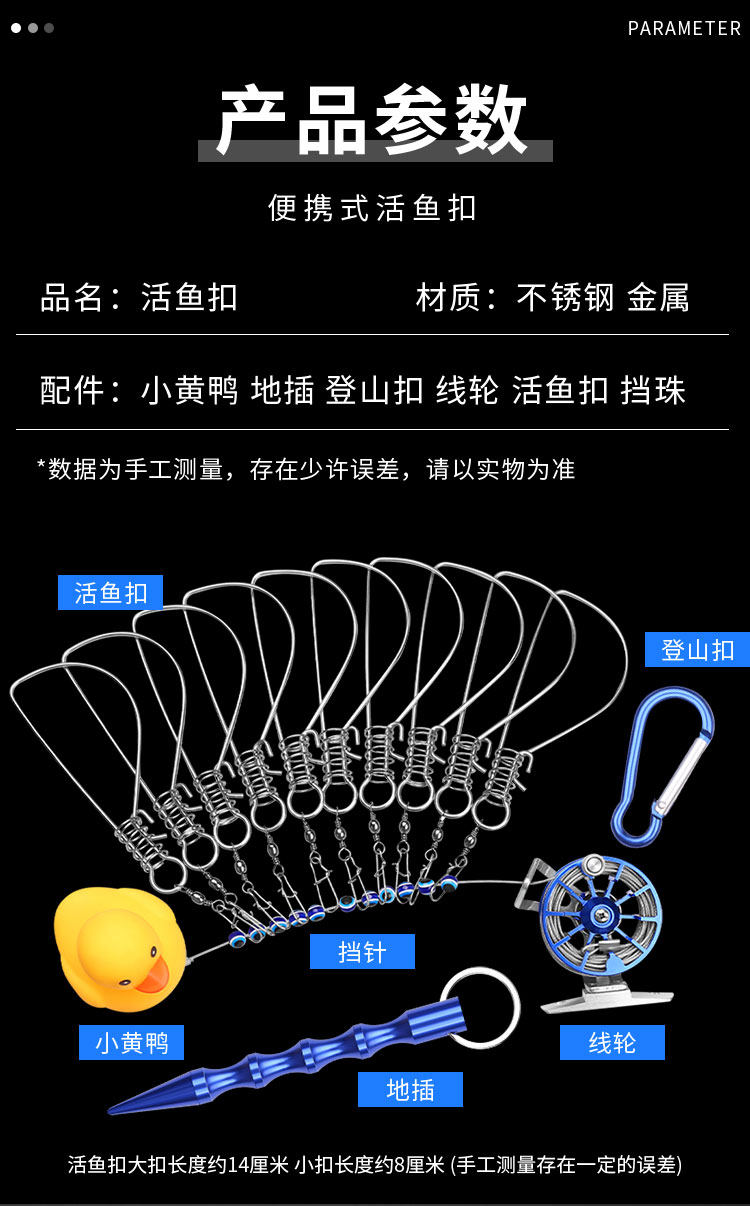 PARAMETER

产品参数

便携式活鱼扣

品名：活鱼扣

材质：不锈钢 金属

配件：小黄鸭 地插 登山扣 线轮 活鱼扣 挡珠

*数据为手工测量，存在少许误差，请以实物为准

活鱼扣

登山扣

挡针

小黄鸭

线轮

地插

活鱼扣大扣长度约14厘米 小扣长度约8厘米 (手工测量存在一定的误差)